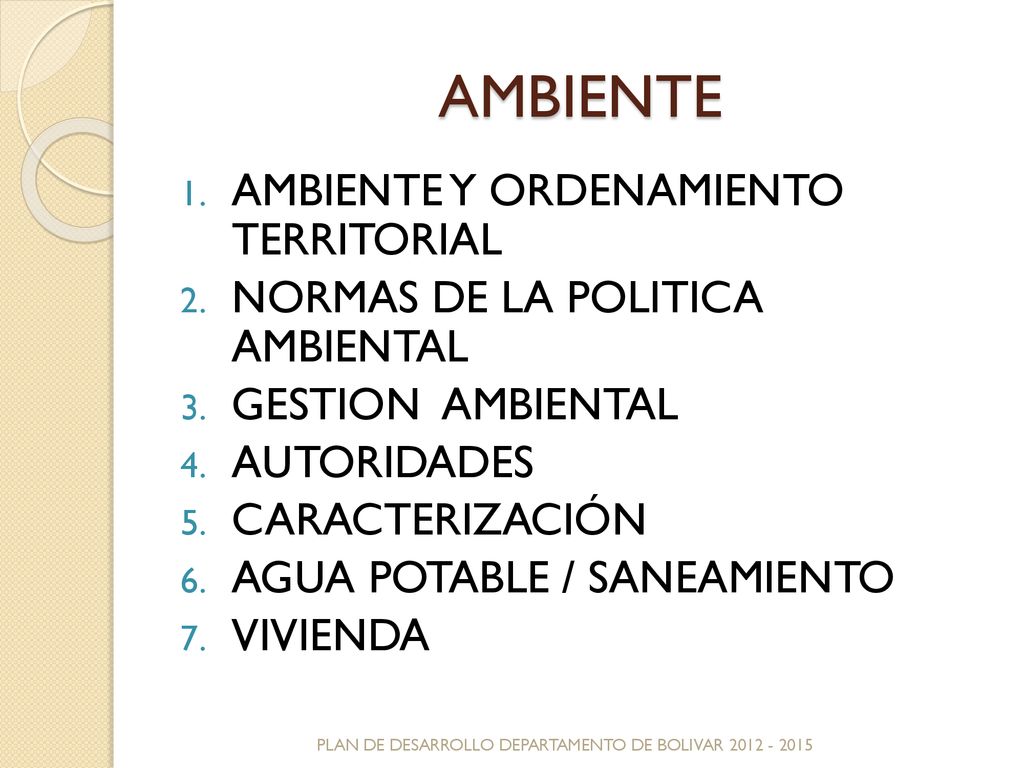 AMBIENTE

1. AMBIENTE Y ORDENAMIENTO TERRITORIAL
2. NORMAS DE LA POLITICA AMBIENTAL
3. GESTION AMBIENTAL
4. AUTORIDADES
5. CARACTERIZACIÓN
6. AGUA POTABLE / SANEAMIENTO
7. VIVIENDA

PLAN DE DESARROLLO DEPARTAMENTO DE BOLIVAR 2012 - 2015